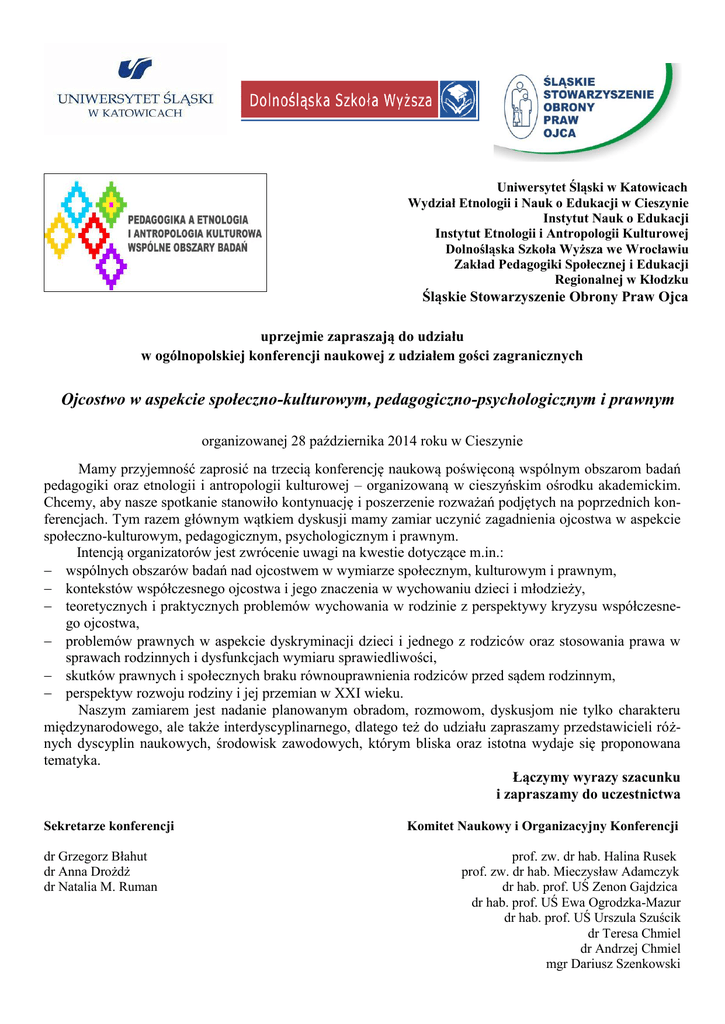 UNIWERSYTET ŚLĄSKI W KATOWICACH

Dolnośląska Szkoła Wyższa

ŚLĄSKIE STOWARZYSZENIE OBRONY PRAW OJCA

PEDAGOGIKA A ETNOLOGIA I ANTROPOLOGIA KULTUROWA WSPÓLNE OBSZARY BADAŃ

Uniwersytet Śląski w Katowicach
Wydział Etnologii i Nauk o Edukacji w Cieszynie
Instytut Nauk o Edukacji
Instytut Etnologii i Antropologii Kulturowej
Dolnośląska Szkoła Wyższa we Wrocławiu
Zakład Pedagogiki Społecznej i Edukacji Regionalnej w Kłodzku
Śląskie Stowarzyszenie Obrony Praw Ojca

uprzejmie zapraszają do udziału
w ogólnopolskiej konferencji naukowej z udziałem gości zagranicznych

Ojcostwo w aspekcie społeczno-kulturowym, pedagogiczno-psychologicznym i prawnym

organizowanej 28 października 2014 roku w Cieszynie

Mamy przyjemność zaprosić na trzecią konferencję naukową poświęconą wspólnym obszarom badań pedagogiki oraz etnologii i antropologii kulturowej – organizowaną w cieszyńskim ośrodku akademickim. Chcemy, aby nasze spotkanie stanowiło kontynuację i poszerzenie rozważań podjętych na poprzednich konferencjach. Tym razem głównym wątkiem dyskusji mamy zamiar uczynić zagadnienia ojcostwa w aspekcie społeczno-kulturowym, pedagogicznym, psychologicznym i prawnym.

Intencją organizatorów jest zwrócenie uwagi na kwestie dotyczące m.in.:
– wspólnych obszarów badań nad ojcostwem w wymiarze społecznym, kulturowym i prawnym,
– kontekstów współczesnego ojcostwa i jego znaczenia w wychowaniu dzieci i młodzieży,
– teoretycznych i praktycznych problemów wychowania w rodzinie z perspektywy kryzysu współczesnego ojcostwa,
– problemów prawnych w aspekcie dyskryminacji dzieci i jednego z rodziców oraz stosowania prawa w sprawach rodzinnych i dysfunkcjach wymiaru sprawiedliwości,
– skutków prawnych i społecznych braku równouprawnienia rodziców przed sądem rodzinnym,
– perspektyw rozwoju rodziny i jej przemian w XXI wieku.

Naszym zamiarem jest nadanie planowanym obradom, rozmowom, dyskusjom nie tylko charakteru międzynarodowego, ale także interdyscyplinarnego, dlatego też do udziału zapraszamy przedstawicieli różnych dyscyplin naukowych, środowisk zawodowych, którym bliska oraz istotna wydaje się proponowana tematyka.

Łączymy wyrazy szacunku
i zapraszamy do uczestnictwa

Sekretarze konferencji

dr Grzegorz Błahut
dr Anna Drożdż
dr Natalia M. Ruman

Komitet Naukowy i Organizacyjny Konferencji

prof. zw. dr hab. Halina Rusek
prof. zw. dr hab. Mieczysław Adamczyk
dr hab. prof. UŚ Zenon Gajdzica
dr hab. prof. UŚ Ewa Ogrodzka-Mazur
dr hab. prof. UŚ Urszula Szuścik
dr Teresa Chmiel
dr Andrzej Chmiel
mgr Dariusz Szenkowski